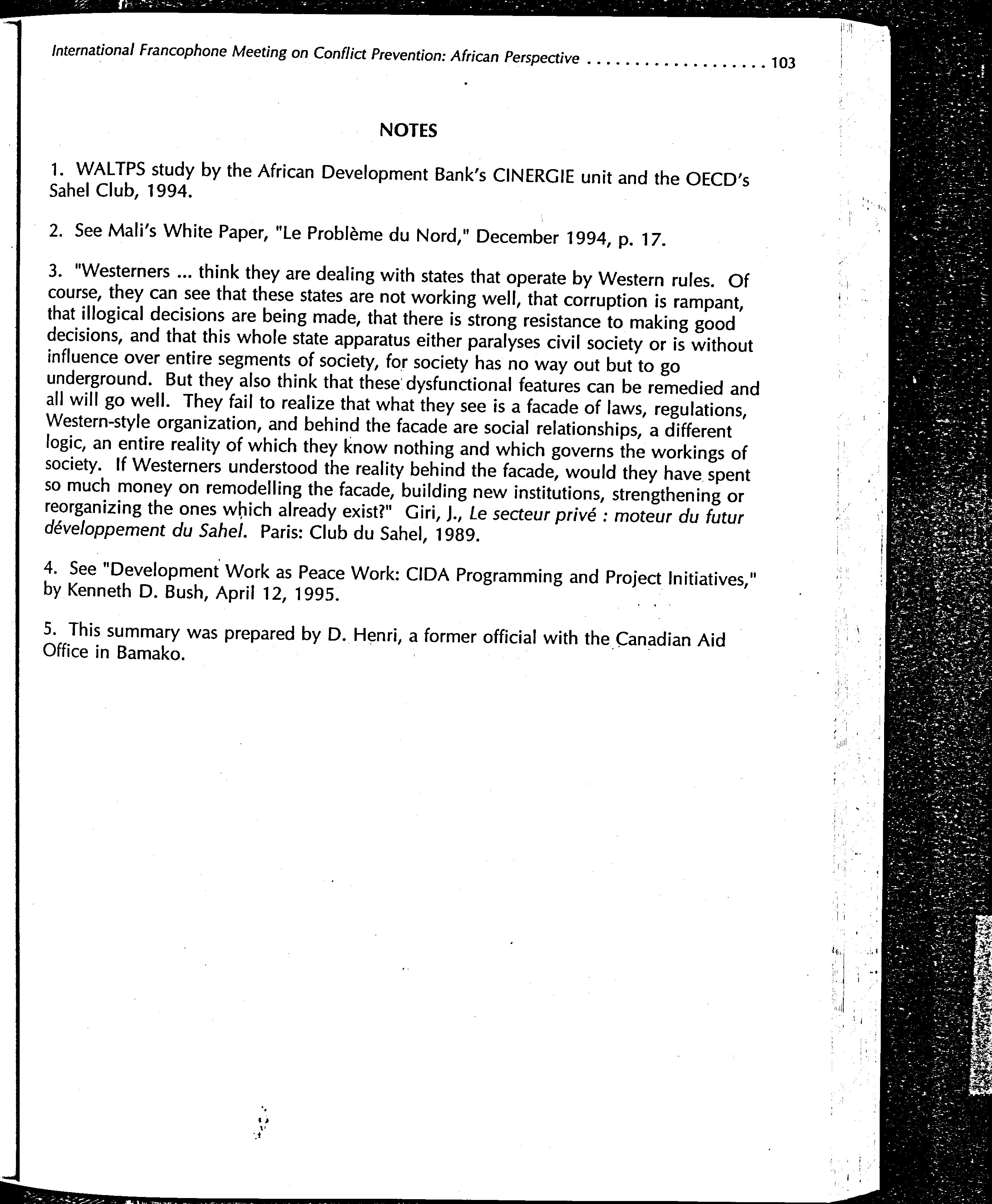 International Francophone Meeting on Conflict Prevention: African Perspective . . . . . . . . . . . . . . . . . . 103

NOTES

1. WALTPS study by the African Development Bank's CINERGIE unit and the OECD's Sahel Club, 1994.

2. See Mali's White Paper, "Le Problème du Nord," December 1994, p. 17.

3. "Westerners ... think they are dealing with states that operate by Western rules. Of course, they can see that these states are not working well, that corruption is rampant, that illogical decisions are being made, that there is strong resistance to making good decisions, and that this whole state apparatus either paralyses civil society or is without influence over entire segments of society, for society has no way out but to go underground. But they also think that these dysfunctional features can be remedied and all will go well. They fail to realize that what they see is a facade of laws, regulations, Western-style organization, and behind the facade are social relationships, a different logic, an entire reality of which they know nothing and which governs the workings of society. If Westerners understood the reality behind the facade, would they have spent so much money on remodelling the facade, building new institutions, strengthening or reorganizing the ones which already exist?" Giri, J., Le secteur privé : moteur du futur développement du Sahel. Paris: Club du Sahel, 1989.

4. See "Development Work as Peace Work: CIDA Programming and Project Initiatives," by Kenneth D. Bush, April 12, 1995.

5. This summary was prepared by D. Henri, a former official with the Canadian Aid Office in Bamako.